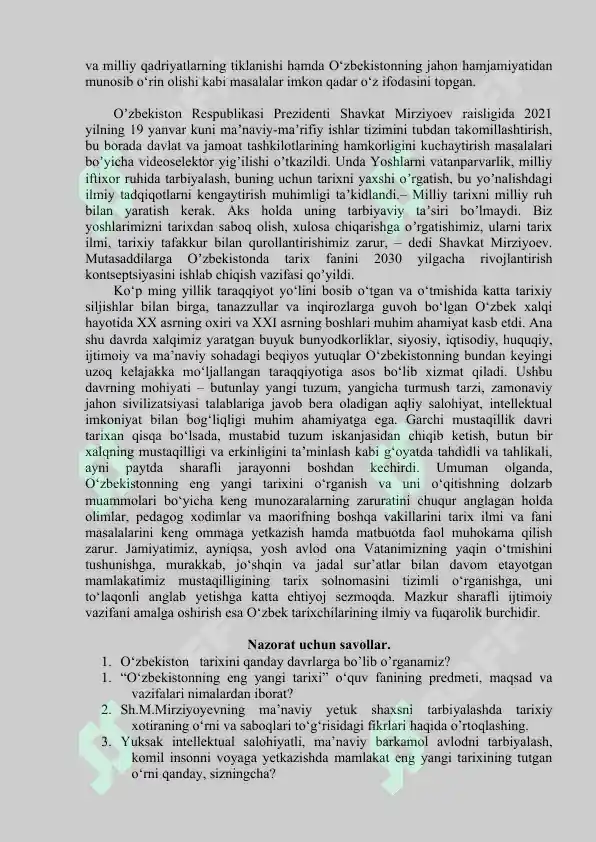 va milliy qadriyatlarning tiklanishi hamda O‘zbekistonning jahon hamjamiyatidan munosib o‘rin olishi kabi masalalar imkon qadar o‘z ifodasini topgan.

O’zbekiston Respublikasi Prezidenti Shavkat Mirziyoev raisligida 2021 yilning 19 yanvar kuni ma’naviy-ma’rifiy ishlar tizimini tubdan takomillashtirish, bu borada davlat va jamoat tashkilotlarining hamkorligini kuchaytirish masalalari bo’yicha videoselektor yig’ilishi o’tkazildi. Unda Yoshlarni vatanparvarlik, milliy iftixor ruhida tarbiyalash, buning uchun tarixni yaxshi o’rgatish, bu yo’nalishdagi ilmiy tadqiqotlarni kengaytirish muhimligi ta’kidlandi.– Milliy tarixni milliy ruh bilan yaratish kerak. Aks holda uning tarbiyaviy ta’siri bo’lmaydi. Biz yoshlarimizni tarixdan saboq olish, xulosa chiqarishga o’rgatishimiz, ularni tarix ilmi, tarixiy tafakkur bilan qurollantirishimiz zarur, – dedi Shavkat Mirziyoev. Mutasaddilarga O’zbekistonda tarix fanini 2030 yilgacha rivojlantirish kontseptsiyasini ishlab chiqish vazifasi qo’yildi.
Ko‘p ming yillik taraqqiyot yo‘lini bosib o‘tgan va o‘tmishida katta tarixiy siljishlar bilan birga, tanazzullar va inqirozlarga guvoh bo‘lgan O‘zbek xalqi hayotida XX asrning oxiri va XXI asrning boshlari muhim ahamiyat kasb etdi. Ana shu davrda xalqimiz yaratgan buyuk bunyodkorliklar, siyosiy, iqtisodiy, huquqiy, ijtimoiy va ma’naviy sohadagi beqiyos yutuqlar O‘zbekistonning bundan keyingi uzoq kelajakka mo‘ljallangan taraqqiyotiga asos bo‘lib xizmat qiladi. Ushbu davrning mohiyati – butunlay yangi tuzum, yangicha turmush tarzi, zamonaviy jahon sivilizatsiyasi talablariga javob bera oladigan aqliy salohiyat, intellektual imkoniyat bilan bog‘liqligi muhim ahamiyatga ega. Garchi mustaqillik davri tarixan qisqa bo‘lsada, mustabid tuzum iskanjasidan chiqib ketish, butun bir xalqning mustaqilligi va erkinligini ta’minlash kabi g‘oyatda tahdidli va tahlikali, ayni paytda sharafli jarayonni boshdan kechirdi. Umuman olganda, O‘zbekistonning eng yangi tarixini o‘rganish va uni o‘qitishning dolzarb muammolari bo‘yicha keng munozaralarning zaruratini chuqur anglagan holda olimlar, pedagog xodimlar va maorifning boshqa vakillarini tarix ilmi va fani masalalarini keng ommaga yetkazish hamda matbuotda faol muhokama qilish zarur. Jamiyatimiz, ayniqsa, yosh avlod ona Vatanimizning yaqin o‘tmishini tushunishga, murakkab, jo‘shqin va jadal sur’atlar bilan davom etayotgan mamlakatimiz mustaqilligining tarix solnomasini tizimli o‘rganishga, uni to‘laqonli anglab yetishga katta ehtiyoj sezmoqda. Mazkur sharafli ijtimoiy vazifani amalga oshirish esa O‘zbek tarixchilarining ilmiy va fuqarolik burchidir.

Nazorat uchun savollar.
1. O‘zbekiston tarixini qanday davrlarga bo’lib o’rganamiz?
1. “O‘zbekistonning eng yangi tarixi” o‘quv fanining predmeti, maqsad va vazifalari nimalardan iborat?
2. Sh.M.Mirziyoyevning ma’naviy yetuk shaxsni tarbiyalashda tarixiy xotiraning o‘rni va saboqlari to‘g‘risidagi fikrlari haqida o’rtoqlashing.
3. Yuksak intellektual salohiyatli, ma’naviy barkamol avlodni tarbiyalash, komil insonni voyaga yetkazishda mamlakat eng yangi tarixining tutgan o‘rni qanday, sizningcha?